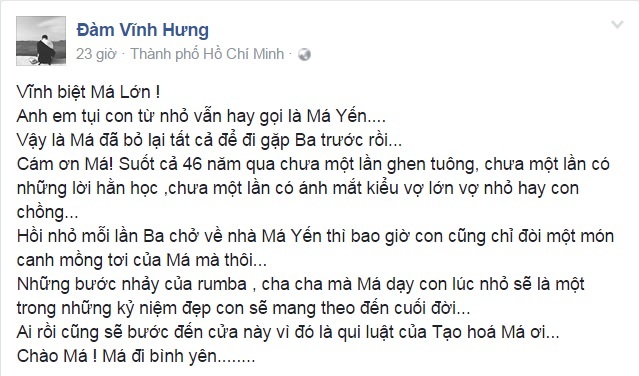 Đàm Vĩnh Hưng
23 giờ · Thành phố Hồ Chí Minh ·

Vĩnh biệt Má Lớn !
Anh em tụi con từ nhỏ vẫn hay gọi là Má Yến....
Vậy là Má đã bỏ lại tất cả để đi gặp Ba trước rồi...
Cám ơn Má! Suốt cả 46 năm qua chưa một lần ghen tuông, chưa một lần có những lời hằn học ,chưa một lần có ánh mắt kiểu vợ lớn vợ nhỏ hay con chồng...
Hồi nhỏ mỗi lần Ba chở về nhà Má Yến thì bao giờ con cũng chỉ đòi một món canh mồng tơi của Má mà thôi...
Những bước nhảy của rumba , cha cha mà Má dạy con lúc nhỏ sẽ là một trong những kỷ niệm đẹp con sẽ mang theo đến cuối đời...
Ai rồi cũng sẽ bước đến cửa này vì đó là qui luật của Tạo hoá Má ơi...
Chào Má ! Má đi bình yên........